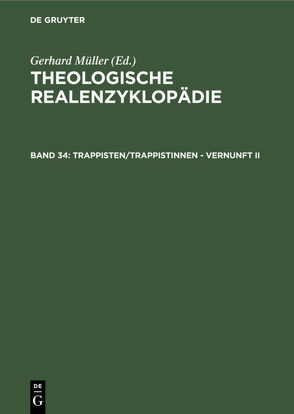 DE GRUYTER

Gerhard Müller (Ed.)
THEOLOGISCHE REALENZYKLOPÄDIE

BAND 34: TRAPPISTEN/TRAPPISTINNEN - VERNUNFT II

DE
G